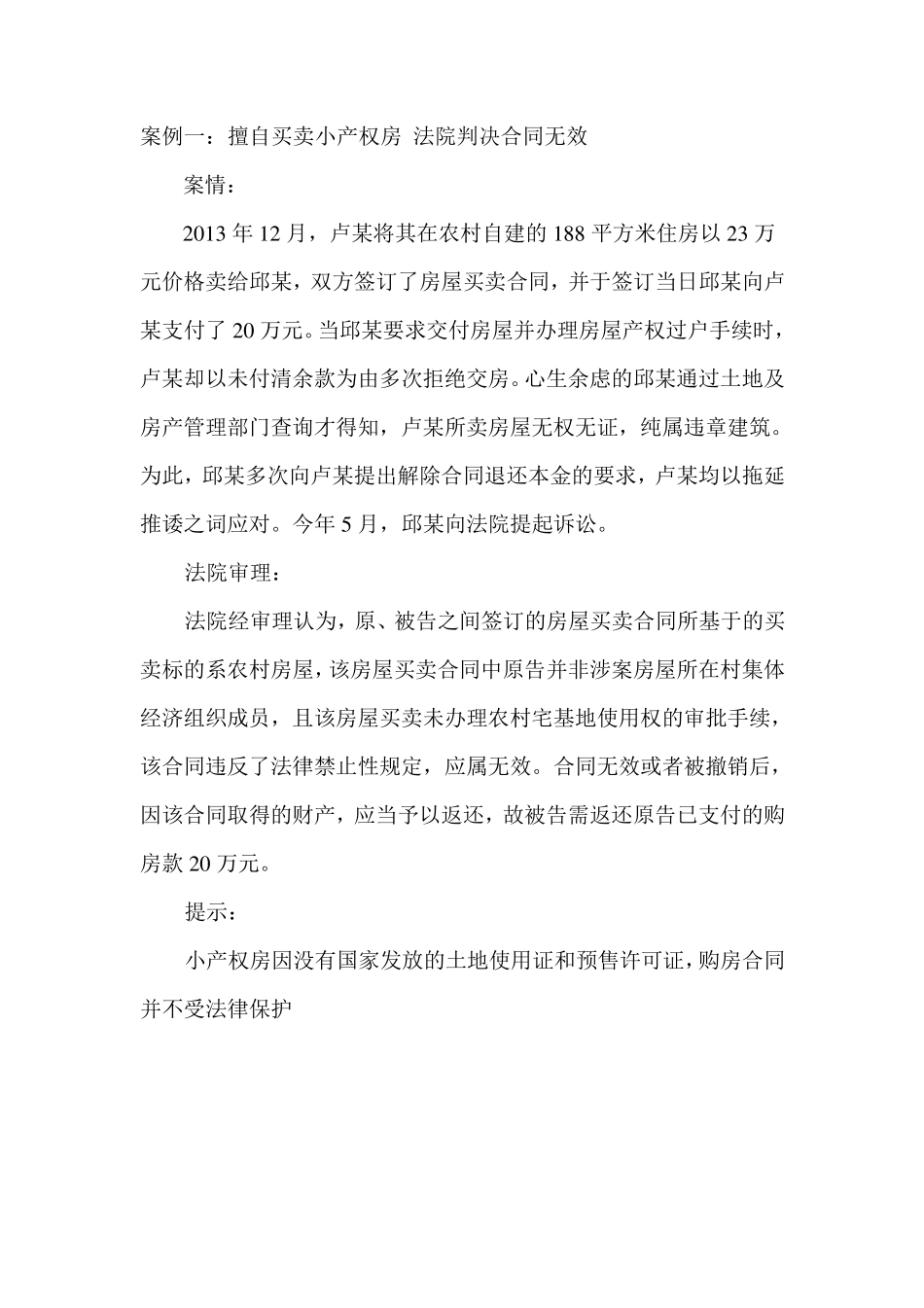 案例一：擅自买卖小产权房 法院判决合同无效

案情：

2013 年 12 月，卢某将其在农村自建的 188 平方米住房以 23 万元价格卖给邱某，双方签订了房屋买卖合同，并于签订当日邱某向卢某支付了 20 万元。当邱某要求交付房屋并办理房屋产权过户手续时，卢某却以未付清余款为由多次拒绝交房。心生余虑的邱某通过土地及房产管理部门查询才得知，卢某所卖房屋无权无证，纯属违章建筑。为此，邱某多次向卢某提出解除合同退还本金的要求，卢某均以拖延推诿之词应对。今年 5 月，邱某向法院提起诉讼。

法院审理：

法院经审理认为，原、被告之间签订的房屋买卖合同所基于的买卖标的系农村房屋，该房屋买卖合同中原告并非涉案房屋所在村集体经济组织成员，且该房屋买卖未办理农村宅基地使用权的审批手续，该合同违反了法律禁止性规定，应属无效。合同无效或者被撤销后，因该合同取得的财产，应当予以返还，故被告需返还原告已支付的购房款 20 万元。

提示：

小产权房因没有国家发放的土地使用证和预售许可证，购房合同并不受法律保护